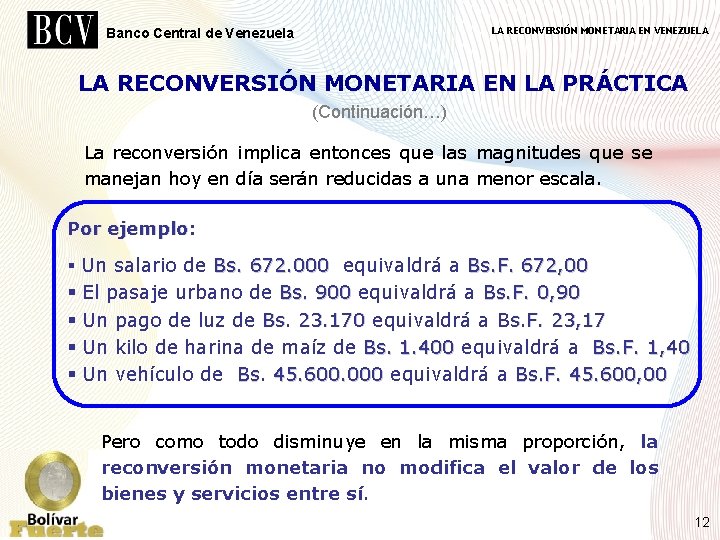 BCV Banco Central de Venezuela

LA RECONVERSIÓN MONETARIA EN VENEZUELA

LA RECONVERSIÓN MONETARIA EN LA PRÁCTICA
(Continuación…)

La reconversión implica entonces que las magnitudes que se manejan hoy en día serán reducidas a una menor escala.

Por ejemplo:

▪ Un salario de Bs. 672.000 equivaldrá a Bs.F. 672,00
▪ El pasaje urbano de Bs. 900 equivaldrá a Bs.F. 0,90
▪ Un pago de luz de Bs. 23.170 equivaldrá a Bs.F. 23,17
▪ Un kilo de harina de maíz de Bs. 1.400 equivaldrá a Bs.F. 1,40
▪ Un vehículo de Bs. 45.600.000 equivaldrá a Bs.F. 45.600,00

Pero como todo disminuye en la misma proporción, la reconversión monetaria no modifica el valor de los bienes y servicios entre sí.

Bolívar Fuerte

12